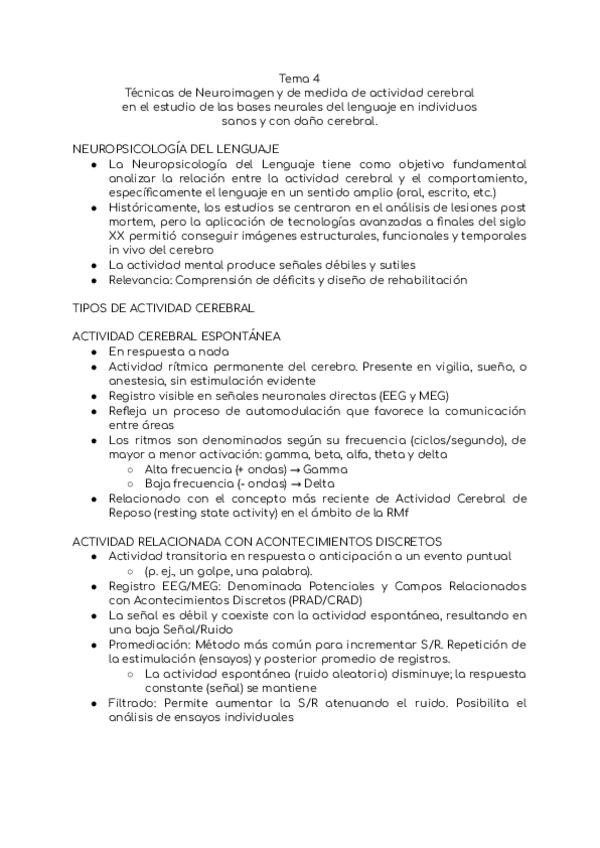 Tema 4
Técnicas de Neuroimagen y de medida de actividad cerebral en el estudio de las bases neurales del lenguaje en individuos sanos y con daño cerebral.

NEUROPSICOLOGÍA DEL LENGUAJE
● La Neuropsicología del Lenguaje tiene como objetivo fundamental analizar la relación entre la actividad cerebral y el comportamiento, específicamente el lenguaje en un sentido amplio (oral, escrito, etc.)
● Históricamente, los estudios se centraron en el análisis de lesiones post mortem, pero la aplicación de tecnologías avanzadas a finales del siglo XX permitió conseguir imágenes estructurales, funcionales y temporales in vivo del cerebro
● La actividad mental produce señales débiles y sutiles
● Relevancia: Comprensión de déficits y diseño de rehabilitación

TIPOS DE ACTIVIDAD CEREBRAL

ACTIVIDAD CEREBRAL ESPONTÁNEA
● En respuesta a nada
● Actividad rítmica permanente del cerebro. Presente en vigilia, sueño, o anestesia, sin estimulación evidente
● Registro visible en señales neuronales directas (EEG y MEG)
● Refleja un proceso de automodulación que favorece la comunicación entre áreas
● Los ritmos son denominados según su frecuencia (ciclos/segundo), de mayor a menor activación: gamma, beta, alfa, theta y delta
○ Alta frecuencia (+ ondas) → Gamma
○ Baja frecuencia (- ondas) → Delta
● Relacionado con el concepto más reciente de Actividad Cerebral de Reposo (resting state activity) en el ámbito de la RMf

ACTIVIDAD RELACIONADA CON ACONTECIMIENTOS DISCRETOS
● Actividad transitoria en respuesta o anticipación a un evento puntual
○ (p. ej., un golpe, una palabra).
● Registro EEG/MEG: Denominada Potenciales y Campos Relacionados con Acontecimientos Discretos (PRAD/CRAD)
● La señal es débil y coexiste con la actividad espontánea, resultando en una baja Señal/Ruido
● Promediación: Método más común para incrementar S/R. Repetición de la estimulación (ensayos) y posterior promedio de registros.
○ La actividad espontánea (ruido aleatorio) disminuye; la respuesta constante (señal) se mantiene
● Filtrado: Permite aumentar la S/R atenuando el ruido. Posibilita el análisis de ensayos individuales